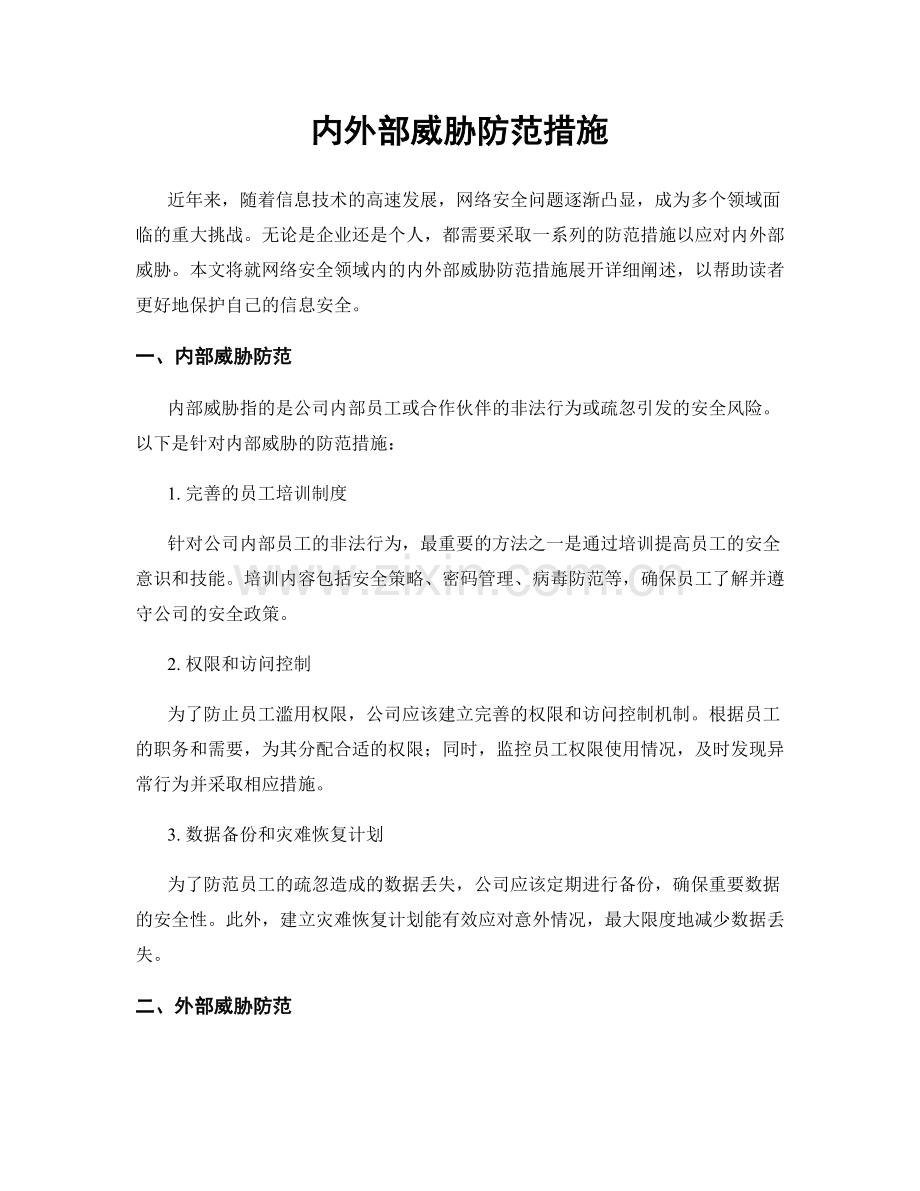 内外部威胁防范措施

近年来，随着信息技术的高速发展，网络安全问题逐渐凸显，成为多个领域面临的重大挑战。无论是企业还是个人，都需要采取一系列的防范措施以应对内外部威胁。本文将就网络安全领域内的内外部威胁防范措施展开详细阐述，以帮助读者更好地保护自己的信息安全。

一、内部威胁防范

内部威胁指的是公司内部员工或合作伙伴的非法行为或疏忽引发的安全风险。以下是针对内部威胁的防范措施：

1.完善的员工培训制度

针对公司内部员工的非法行为，最重要的方法之一是通过培训提高员工的安全意识和技能。培训内容包括安全策略、密码管理、病毒防范等，确保员工了解并遵守公司的安全政策。

2.权限和访问控制

为了防止员工滥用权限，公司应该建立完善的权限和访问控制机制。根据员工的职务和需要，为其分配合适的权限；同时，监控员工权限使用情况，及时发现异常行为并采取相应措施。

3.数据备份和灾难恢复计划

为了防范员工的疏忽造成的数据丢失，公司应该定期进行备份，确保重要数据的安全性。此外，建立灾难恢复计划能有效应对意外情况，最大限度地减少数据丢失。

二、外部威胁防范

www.zixin.com.cn